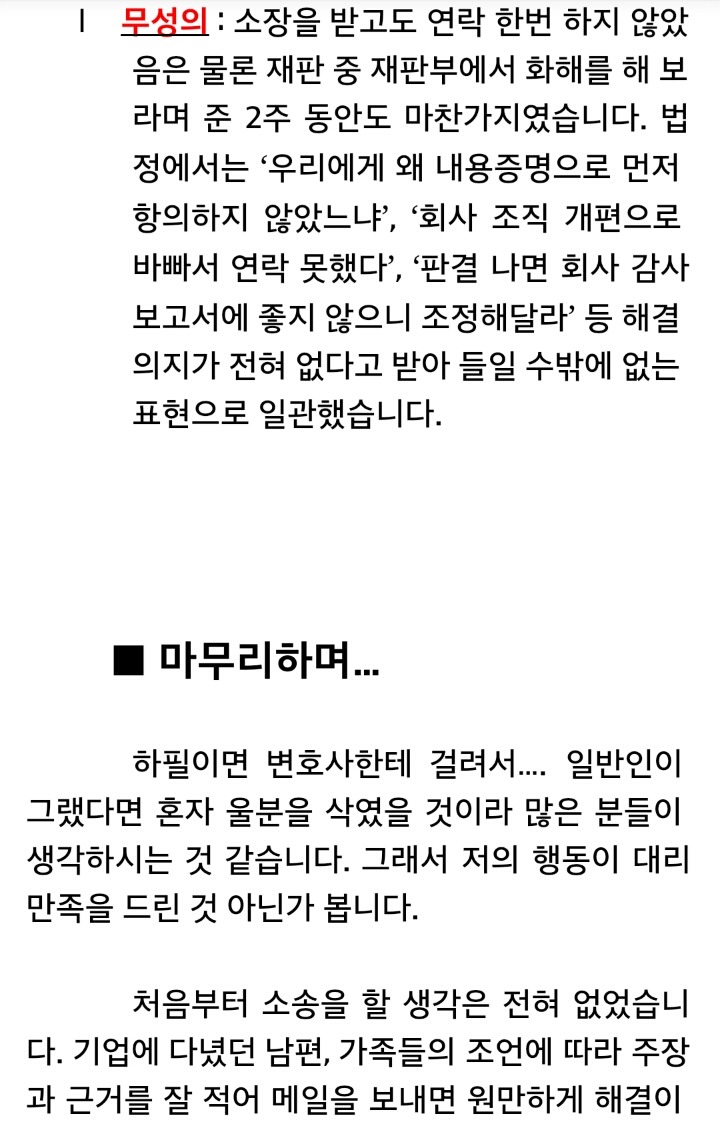 l 무성의 : 소장을 받고도 연락 한번 하지 않았음은 물론 재판 중 재판부에서 화해를 해 보라며 준 2주 동안도 마찬가지였습니다. 법정에서는 '우리에게 왜 내용증명으로 먼저 항의하지 않았느냐', '회사 조직 개편으로 바빠서 연락 못했다', '판결 나면 회사 감사 보고서에 좋지 않으니 조정해달라' 등 해결 의지가 전혀 없다고 받아 들일 수밖에 없는 표현으로 일관했습니다.

■ 마무리하며...

하필이면 변호사한테 걸려서.... 일반인이 그랬다면 혼자 울분을 삭였을 것이라 많은 분들이 생각하시는 것 같습니다. 그래서 저의 행동이 대리 만족을 드린 것 아닌가 봅니다.

처음부터 소송을 할 생각은 전혀 없었습니다. 기업에 다녔던 남편, 가족들의 조언에 따라 주장과 근거를 잘 적어 메일을 보내면 원만하게 해결이